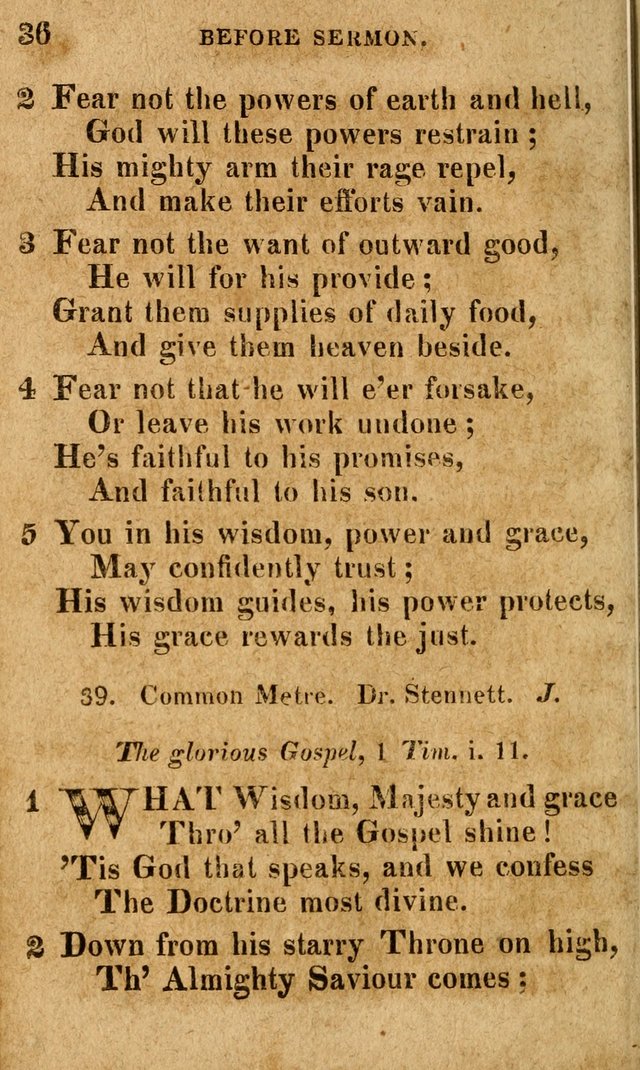 36 BEFORE SERMON.

2 Fear not the powers of earth and hell,
God will these powers restrain;
His mighty arm their rage repel,
And make their efforts vain.

3 Fear not the want of outward good,
He will for his provide;
Grant them supplies of daily food,
And give them heaven beside.

4 Fear not that he will e'er forsake,
Or leave his work undone;
He's faithful to his promises,
And faithful to his son.

5 You in his wisdom, power and grace,
May confidently trust;
His wisdom guides, his power protects,
His grace rewards the just.

39. Common Metre. Dr. Stennett. J.

The glorious Gospel, 1 Tim. i. 11.

1 WHAT Wisdom, Majesty and grace
Thro' all the Gospel shine!
'Tis God that speaks, and we confess
The Doctrine most divine.

2 Down from his starry Throne on high,
Th' Almighty Saviour comes;